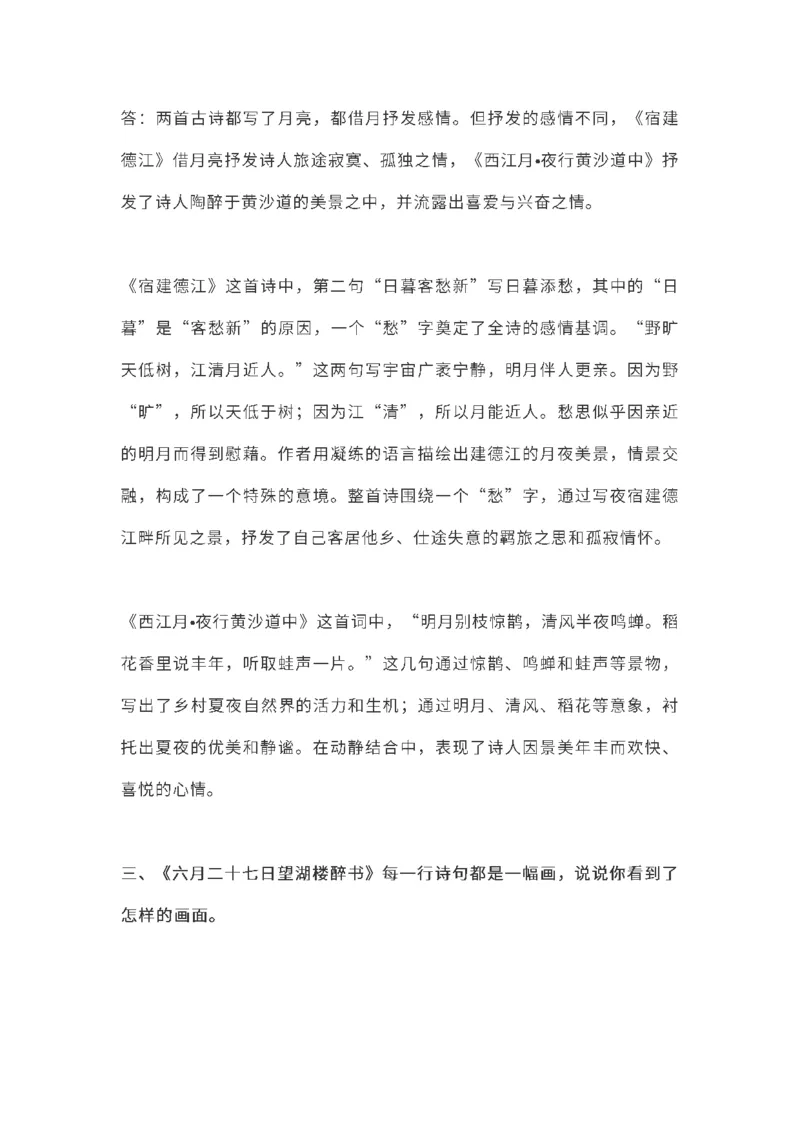 答：两首古诗都写了月亮，都借月抒发感情。但抒发的感情不同，《宿建德江》借月亮抒发诗人旅途寂寞、孤独之情，《西江月•夜行黄沙道中》抒发了诗人陶醉于黄沙道的美景之中，并流露出喜爱与兴奋之情。

《宿建德江》这首诗中，第二句“日暮客愁新”写日暮添愁，其中的“日暮”是“客愁新”的原因，一个“愁”字奠定了全诗的感情基调。“野旷天低树，江清月近人。”这两句写宇宙广袤宁静，明月伴人更亲。因为野“旷”，所以天低于树；因为江“清”，所以月能近人。愁思似乎因亲近的明月而得到慰藉。作者用凝练的语言描绘出建德江的月夜美景，情景交融，构成了一个特殊的意境。整首诗围绕一个“愁”字，通过写夜宿建德江畔所见之景，抒发了自己客居他乡、仕途失意的羁旅之思和孤寂情怀。

《西江月•夜行黄沙道中》这首词中，“明月别枝惊鹊，清风半夜鸣蝉。稻花香里说丰年，听取蛙声一片。”这几句通过惊鹊、鸣蝉和蛙声等景物，写出了乡村夏夜自然界的活力和生机；通过明月、清风、稻花等意象，衬托出夏夜的优美和静谧。在动静结合中，表现了诗人因景美年丰而欢快、喜悦的心情。

三、《六月二十七日望湖楼醉书》每一行诗句都是一幅画，说说你看到了怎样的画面。